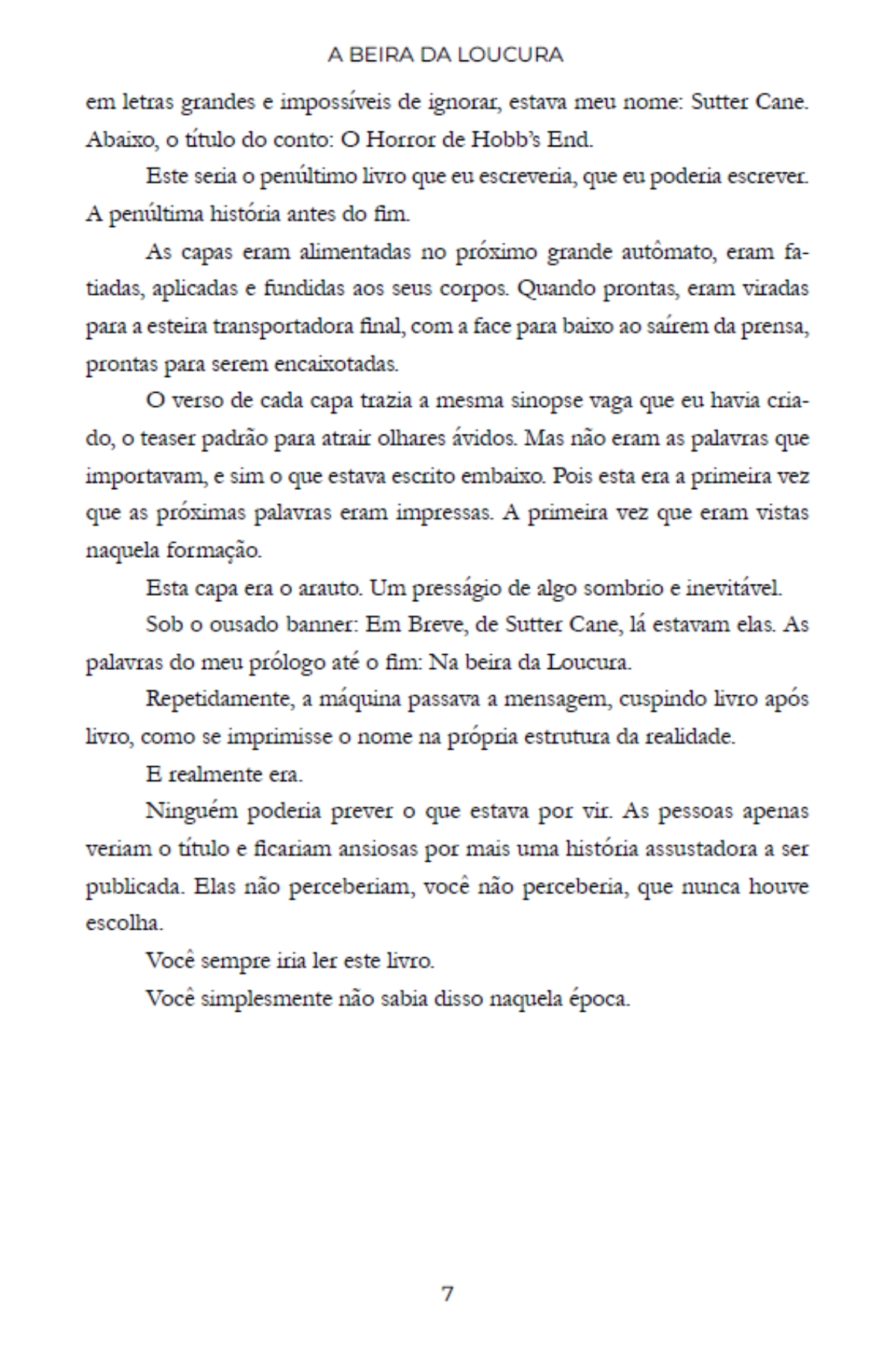 A BEIRA DA LOUCURA

em letras grandes e impossíveis de ignorar, estava meu nome: Sutter Cane. Abaixo, o título do conto: O Horror de Hobb's End.

Este seria o penúltimo livro que eu escreveria, que eu poderia escrever. A penúltima história antes do fim.

As capas eram alimentadas no próximo grande autômato, eram fatiadas, aplicadas e fundidas aos seus corpos. Quando prontas, eram viradas para a esteira transportadora final, com a face para baixo ao saírem da prensa, prontas para serem encaixotadas.

O verso de cada capa trazia a mesma sinopse vaga que eu havia criado, o teaser padrão para atrair olhares ávidos. Mas não eram as palavras que importavam, e sim o que estava escrito embaixo. Pois esta era a primeira vez que as próximas palavras eram impressas. A primeira vez que eram vistas naquela formação.

Esta capa era o arauto. Um presságio de algo sombrio e inevitável.

Sob o ousado banner: Em Breve, de Sutter Cane, lá estavam elas. As palavras do meu prólogo até o fim: Na beira da Loucura.

Repetidamente, a máquina passava a mensagem, cuspindo livro após livro, como se imprimisse o nome na própria estrutura da realidade.

E realmente era.

Ninguém poderia prever o que estava por vir. As pessoas apenas veriam o título e ficariam ansiosas por mais uma história assustadora a ser publicada. Elas não perceberiam, você não perceberia, que nunca houve escolha.

Você sempre iria ler este livro.

Você simplesmente não sabia disso naquela época.

7